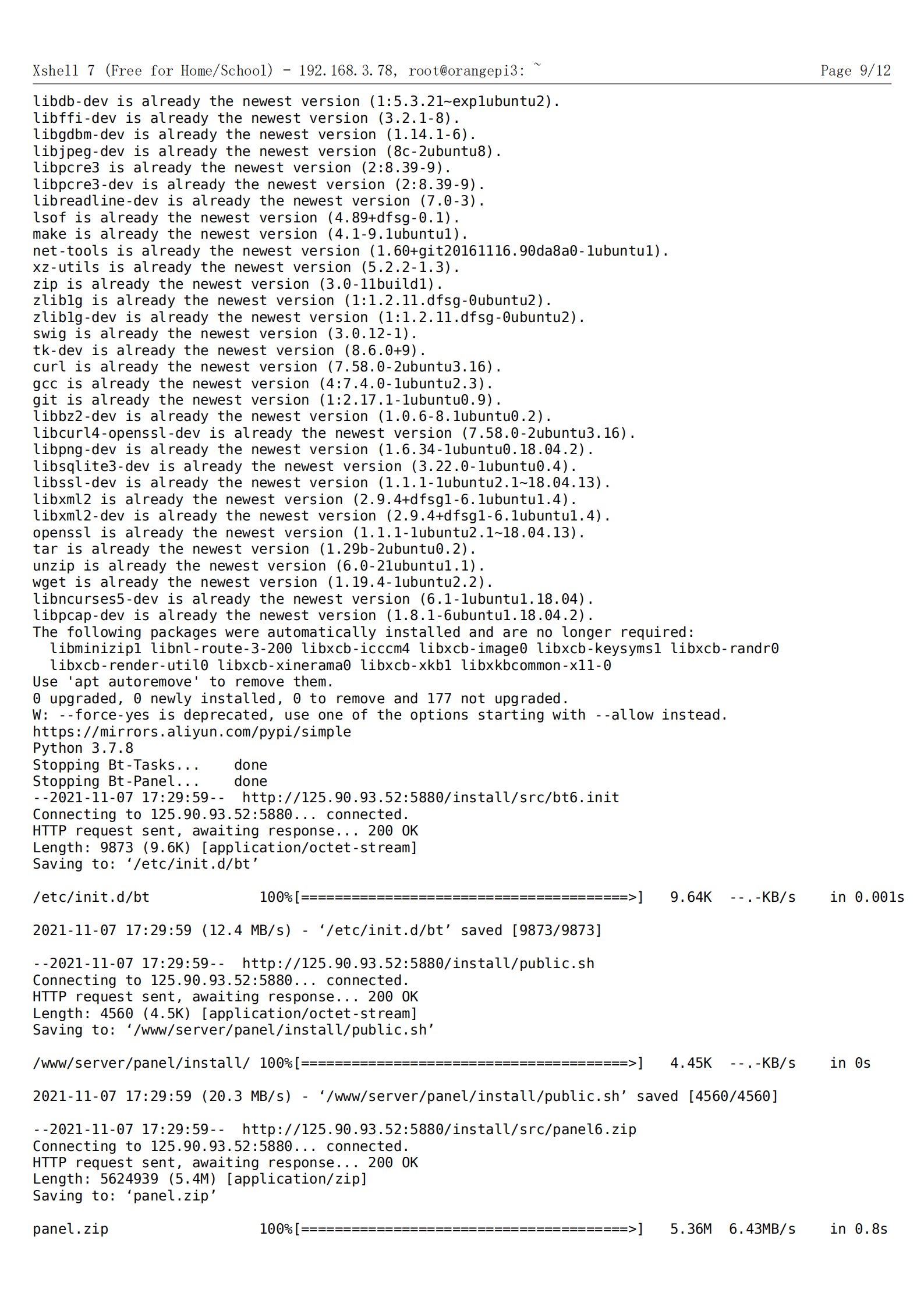 Xshell 7 (Free for Home/School) - 192.168.3.78, root@orangepi3: ~ Page 9/12

libdb-dev is already the newest version (1:5.3.21~exp1ubuntu2).
libffi-dev is already the newest version (3.2.1-8).
libgdbm-dev is already the newest version (1.14.1-6).
libjpeg-dev is already the newest version (8c-2ubuntu8).
libpcre3 is already the newest version (2:8.39-9).
libpcre3-dev is already the newest version (2:8.39-9).
libreadline-dev is already the newest version (7.0-3).
lsof is already the newest version (4.89+dfsg-0.1).
make is already the newest version (4.1-9.1ubuntu1).
net-tools is already the newest version (1.60+git20161116.90da8a0-1ubuntu1).
xz-utils is already the newest version (5.2.2-1.3).
zip is already the newest version (3.0-11build1).
zlib1g is already the newest version (1:1.2.11.dfsg-0ubuntu2).
zlib1g-dev is already the newest version (1:1.2.11.dfsg-0ubuntu2).
swig is already the newest version (3.0.12-1).
tk-dev is already the newest version (8.6.0+9).
curl is already the newest version (7.58.0-2ubuntu3.16).
gcc is already the newest version (4:7.4.0-1ubuntu2.3).
git is already the newest version (1:2.17.1-1ubuntu0.9).
libbz2-dev is already the newest version (1.0.6-8.1ubuntu0.2).
libcurl4-openssl-dev is already the newest version (7.58.0-2ubuntu3.16).
libpng-dev is already the newest version (1.6.34-1ubuntu0.18.04.2).
libsqlite3-dev is already the newest version (3.22.0-1ubuntu0.4).
libssl-dev is already the newest version (1.1.1-1ubuntu2.1~18.04.13).
libxml2 is already the newest version (2.9.4+dfsg1-6.1ubuntu1.4).
libxml2-dev is already the newest version (2.9.4+dfsg1-6.1ubuntu1.4).
openssl is already the newest version (1.1.1-1ubuntu2.1~18.04.13).
tar is already the newest version (1.29b-2ubuntu0.2).
unzip is already the newest version (6.0-21ubuntu1.1).
wget is already the newest version (1.19.4-1ubuntu2.2).
libncurses5-dev is already the newest version (6.1-1ubuntu1.18.04).
libpcap-dev is already the newest version (1.8.1-6ubuntu1.18.04.2).
The following packages were automatically installed and are no longer required:
  libminizip1 libnl-route-3-200 libxcb-icccm4 libxcb-image0 libxcb-keysyms1 libxcb-randr0
  libxcb-render-util0 libxcb-xinerama0 libxcb-xkb1 libxkbcommon-x11-0
Use 'apt autoremove' to remove them.
0 upgraded, 0 newly installed, 0 to remove and 177 not upgraded.
W: --force-yes is deprecated, use one of the options starting with --allow instead.
https://mirrors.aliyun.com/pypi/simple
Python 3.7.8
Stopping Bt-Tasks...    done
Stopping Bt-Panel...    done
--2021-11-07 17:29:59--  http://125.90.93.52:5880/install/src/bt6.init
Connecting to 125.90.93.52:5880... connected.
HTTP request sent, awaiting response... 200 OK
Length: 9873 (9.6K) [application/octet-stream]
Saving to: ‘/etc/init.d/bt’

/etc/init.d/bt             100%[======================================>]   9.64K  --.-KB/s    in 0.001s

2021-11-07 17:29:59 (12.4 MB/s) - ‘/etc/init.d/bt’ saved [9873/9873]

--2021-11-07 17:29:59--  http://125.90.93.52:5880/install/public.sh
Connecting to 125.90.93.52:5880... connected.
HTTP request sent, awaiting response... 200 OK
Length: 4560 (4.5K) [application/octet-stream]
Saving to: ‘/www/server/panel/install/public.sh’

/www/server/panel/install/ 100%[======================================>]   4.45K  --.-KB/s    in 0s

2021-11-07 17:29:59 (20.3 MB/s) - ‘/www/server/panel/install/public.sh’ saved [4560/4560]

--2021-11-07 17:29:59--  http://125.90.93.52:5880/install/src/panel6.zip
Connecting to 125.90.93.52:5880... connected.
HTTP request sent, awaiting response... 200 OK
Length: 5624939 (5.4M) [application/zip]
Saving to: ‘panel.zip’

panel.zip                  100%[======================================>]   5.36M  6.43MB/s    in 0.8s